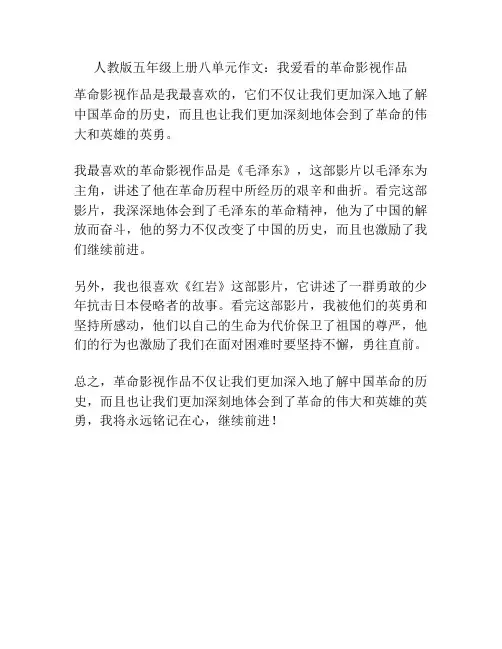 人教版五年级上册八单元作文：我爱看的革命影视作品

革命影视作品是我最喜欢的，它们不仅让我们更加深入地了解中国革命的历史，而且也让我们更加深刻地体会到了革命的伟大和英雄的英勇。

我最喜欢的革命影视作品是《毛泽东》，这部影片以毛泽东为主角，讲述了他在革命历程中所经历的艰辛和曲折。看完这部影片，我深深地体会到了毛泽东的革命精神，他为了中国的解放而奋斗，他的努力不仅改变了中国的历史，而且也激励了我们继续前进。

另外，我也很喜欢《红岩》这部影片，它讲述了一群勇敢的少年抗击日本侵略者的故事。看完这部影片，我被他们的英勇和坚持所感动，他们以自己的生命为代价保卫了祖国的尊严，他们的行为也激励了我们在面对困难时要坚持不懈，勇往直前。

总之，革命影视作品不仅让我们更加深入地了解中国革命的历史，而且也让我们更加深刻地体会到了革命的伟大和英雄的英勇，我将永远铭记在心，继续前进！